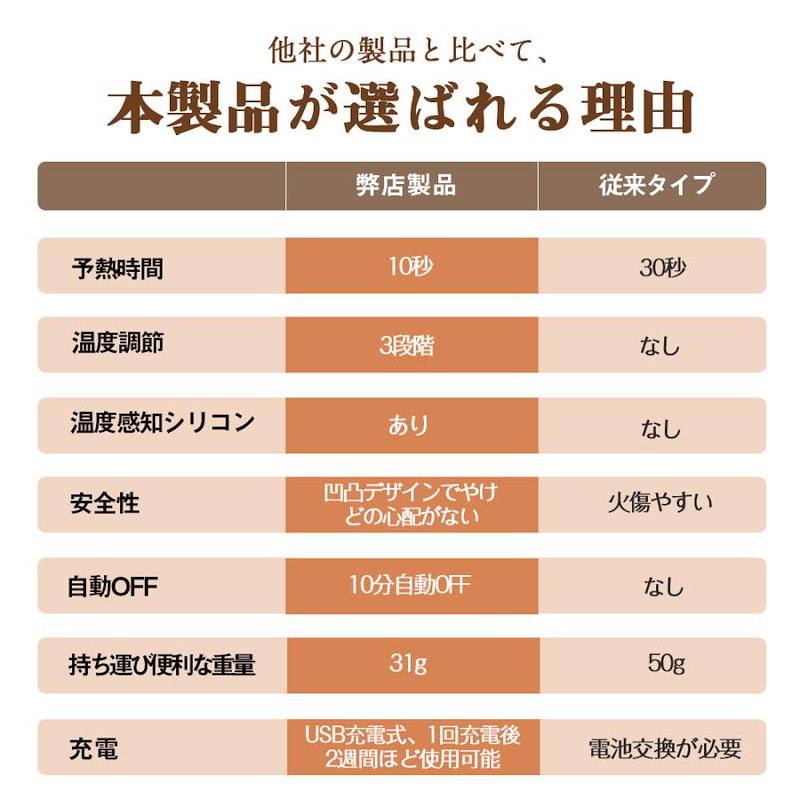 他社の製品と比べて、

本製品が選ばれる理由

| | 弊店製品 | 従来タイプ |
|---|---|---|
| 予熱時間 | 10秒 | 30秒 |
| 温度調節 | 3段階 | なし |
| 温度感知シリコン | あり | なし |
| 安全性 | 凹凸デザインでやけどの心配がない | 火傷やすい |
| 自動OFF | 10分自動OFF | なし |
| 持ち運び便利な重量 | 31g | 50g |
| 充電 | USB充電式、1回充電後2週間ほど使用可能 | 電池交換が必要 |